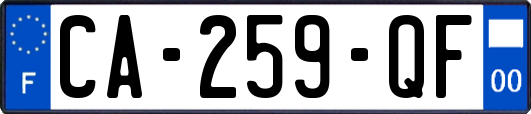 F
CA-259-QF
00